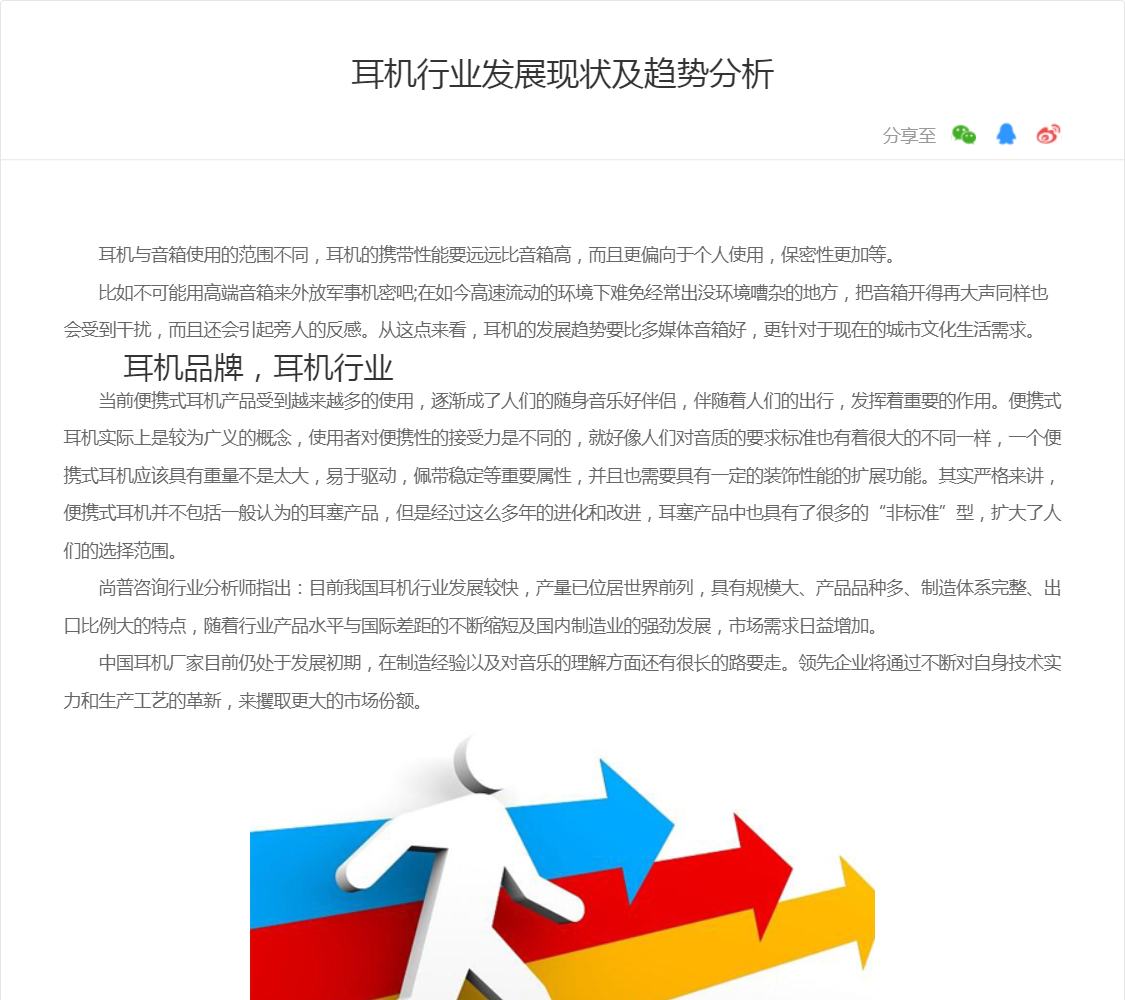 耳机行业发展现状及趋势分析

分享至

耳机与音箱使用的范围不同，耳机的携带性能要远远比音箱高，而且更偏向于个人使用，保密性更加等。

比如不可能用高端音箱来外放军事机密吧;在如今高速流动的环境下难免经常出没环境嘈杂的地方，把音箱开得再大声同样也会受到干扰，而且还会引起旁人的反感。从这点来看，耳机的发展趋势要比多媒体音箱好，更针对于现在的城市文化生活需求。

耳机品牌，耳机行业

当前便携式耳机产品受到越来越多的使用，逐渐成了人们的随身音乐好伴侣，伴随着人们的出行，发挥着重要的作用。便携式耳机实际上是较为广义的概念，使用者对便携性的接受力是不同的，就好像人们对音质的要求标准也有着很大的不同一样，一个便携式耳机应该具有重量不是太大，易于驱动，佩带稳定等重要属性，并且也需要具有一定的装饰性能的扩展功能。其实严格来讲，便携式耳机并不包括一般认为的耳塞产品，但是经过这么多年的进化和改进，耳塞产品中也具有了很多的“非标准”型，扩大了人们的选择范围。

尚普咨询行业分析师指出：目前我国耳机行业发展较快，产量已位居世界前列，具有规模大、产品品种多、制造体系完整、出口比例大的特点，随着行业产品水平与国际差距的不断缩短及国内制造业的强劲发展，市场需求日益增加。

中国耳机厂家目前仍处于发展初期，在制造经验以及对音乐的理解方面还有很长的路要走。领先企业将通过不断对自身技术实力和生产工艺的革新，来攫取更大的市场份额。